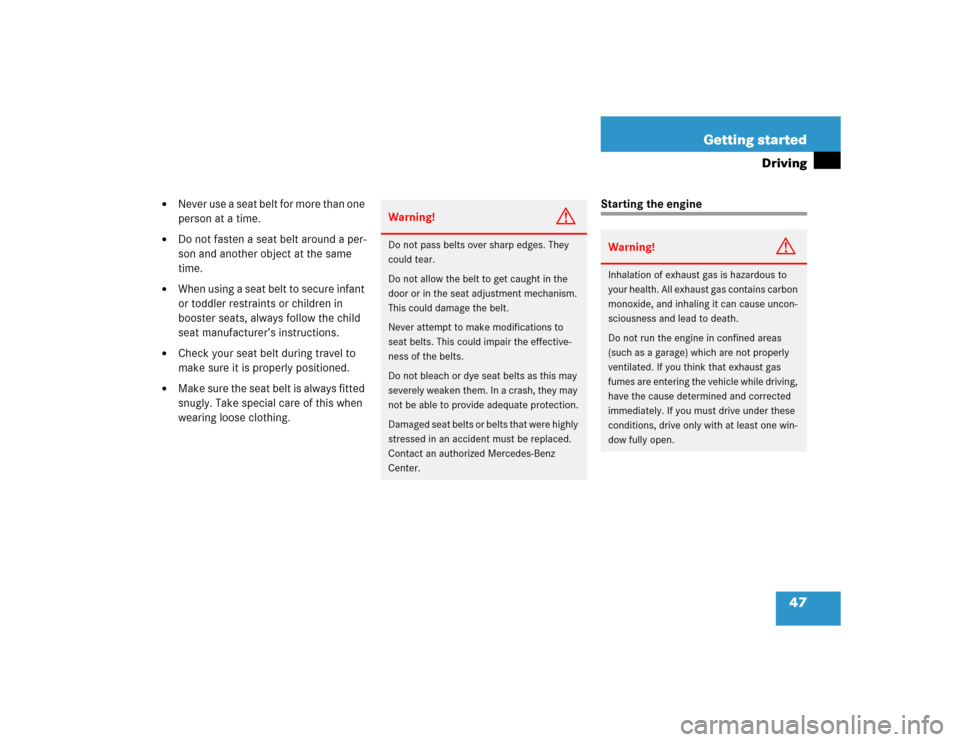 Getting started

Driving

- Never use a seat belt for more than one person at a time.
- Do not fasten a seat belt around a person and another object at the same time.
- When using a seat belt to secure infant or toddler restraints or children in booster seats, always follow the child seat manufacturer's instructions.
- Check your seat belt during travel to make sure it is properly positioned.
- Make sure the seat belt is always fitted snugly. Take special care of this when wearing loose clothing.

Warning!

Do not pass belts over sharp edges. They could tear.

Do not allow the belt to get caught in the door or in the seat adjustment mechanism. This could damage the belt.

Never attempt to make modifications to seat belts. This could impair the effectiveness of the belts.

Do not bleach or dye seat belts as this may severely weaken them. In a crash, they may not be able to provide adequate protection.

Damaged seat belts or belts that were highly stressed in an accident must be replaced. Contact an authorized Mercedes-Benz Center.

Starting the engine

Warning!

Inhalation of exhaust gas is hazardous to your health. All exhaust gas contains carbon monoxide, and inhaling it can cause unconsciousness and lead to death.

Do not run the engine in confined areas (such as a garage) which are not properly ventilated. If you think that exhaust gas fumes are entering the vehicle while driving, have the cause determined and corrected immediately. If you must drive under these conditions, drive only with at least one window fully open.

47

carmanualsonline.info